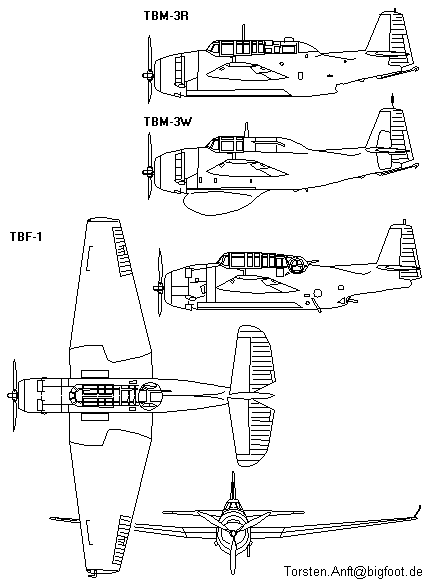 TBM-3R

TBM-3W

TBF-1

Torsten.Anft@bigfoot.de